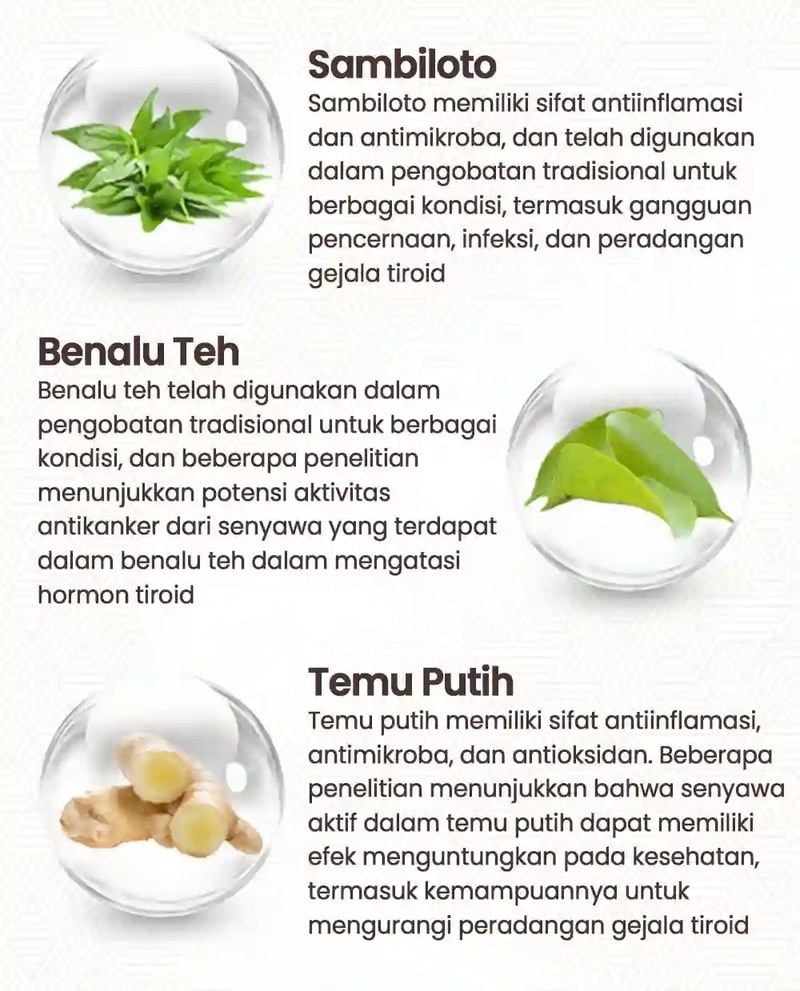 Sambiloto

Sambiloto memiliki sifat antiinflamasi dan antimikroba, dan telah digunakan dalam pengobatan tradisional untuk berbagai kondisi, termasuk gangguan pencernaan, infeksi, dan peradangan gejala tiroid

Benalu Teh

Benalu teh telah digunakan dalam pengobatan tradisional untuk berbagai kondisi, dan beberapa penelitian menunjukkan potensi aktivitas antikanker dari senyawa yang terdapat dalam benalu teh dalam mengatasi hormon tiroid

Temu Putih

Temu putih memiliki sifat antiinflamasi, antimikroba, dan antioksidan. Beberapa penelitian menunjukkan bahwa senyawa aktif dalam temu putih dapat memiliki efek menguntungkan pada kesehatan, termasuk kemampuannya untuk mengurangi peradangan gejala tiroid